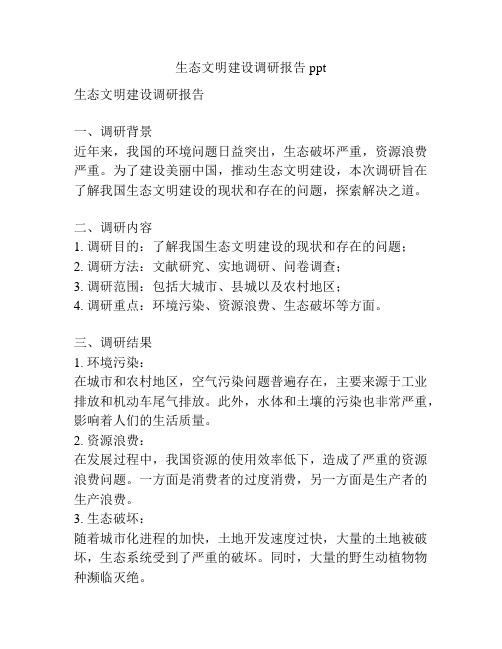 生态文明建设调研报告 ppt

生态文明建设调研报告

一、调研背景
近年来，我国的环境问题日益突出，生态破坏严重，资源浪费严重。为了建设美丽中国，推动生态文明建设，本次调研旨在了解我国生态文明建设的现状和存在的问题，探索解决之道。

二、调研内容
1. 调研目的：了解我国生态文明建设的现状和存在的问题；
2. 调研方法：文献研究、实地调研、问卷调查；
3. 调研范围：包括大城市、县城以及农村地区；
4. 调研重点：环境污染、资源浪费、生态破坏等方面。

三、调研结果
1. 环境污染：
在城市和农村地区，空气污染问题普遍存在，主要来源于工业排放和机动车尾气排放。此外，水体和土壤的污染也非常严重，影响着人们的生活质量。
2. 资源浪费：
在发展过程中，我国资源的使用效率低下，造成了严重的资源浪费问题。一方面是消费者的过度消费，另一方面是生产者的生产浪费。
3. 生态破坏：
随着城市化进程的加快，土地开发速度过快，大量的土地被破坏，生态系统受到了严重的破坏。同时，大量的野生动植物物种濒临灭绝。